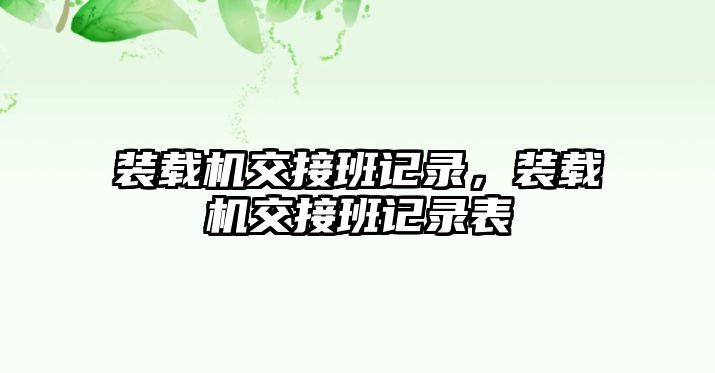 装载机交接班记录，装载机交接班记录表